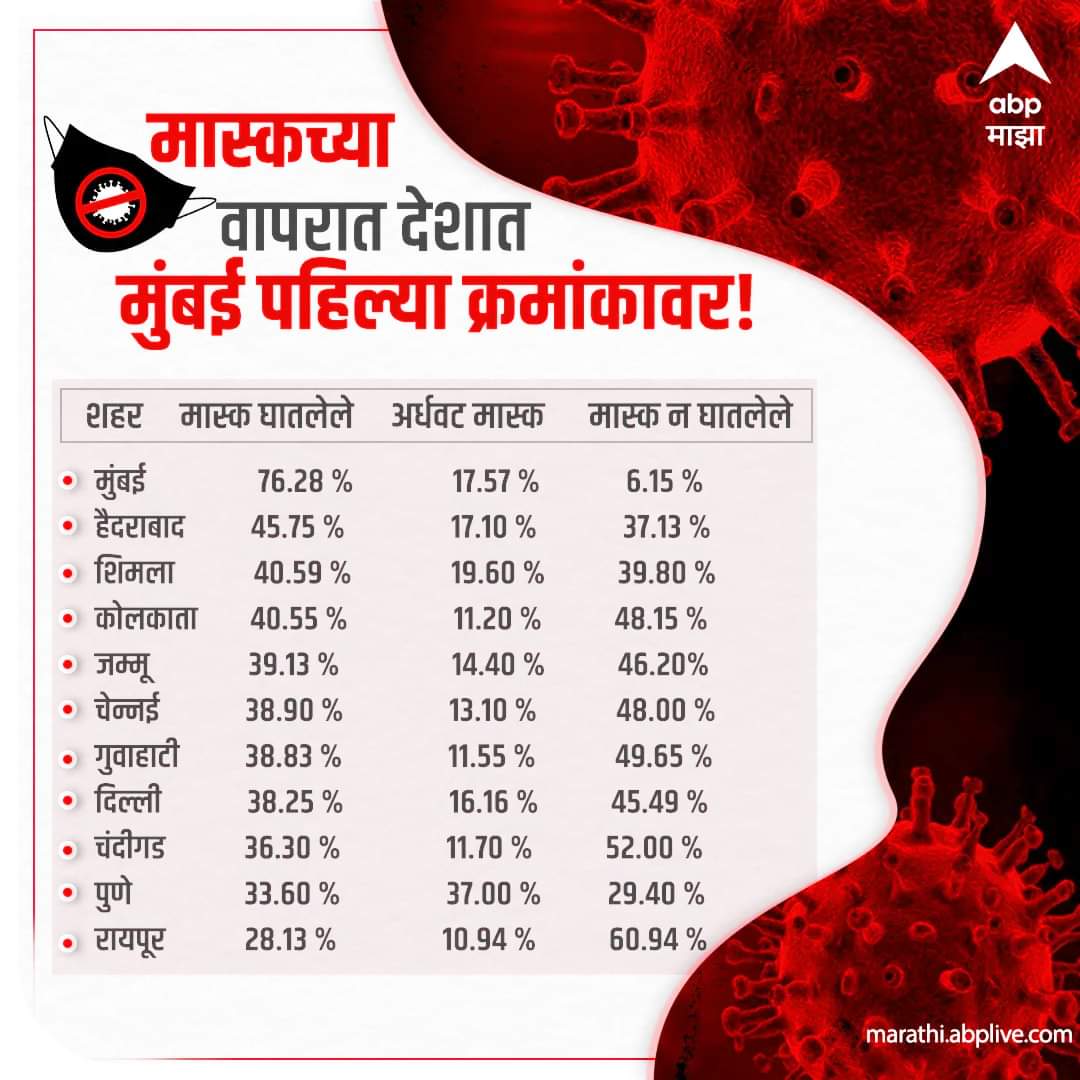 abp माझा

मास्कच्या वापरात देशात मुंबई पहिल्या क्रमांकावर!

| शहर | मास्क घातलेले | अर्धवट मास्क | मास्क न घातलेले |
|---|---|---|---|
| मुंबई | 76.28 % | 17.57 % | 6.15 % |
| हैदराबाद | 45.75 % | 17.10 % | 37.13 % |
| शिमला | 40.59 % | 19.60 % | 39.80 % |
| कोलकाता | 40.55 % | 11.20 % | 48.15 % |
| जम्मू | 39.13 % | 14.40 % | 46.20% |
| चेन्नई | 38.90 % | 13.10 % | 48.00 % |
| गुवाहाटी | 38.83 % | 11.55 % | 49.65 % |
| दिल्ली | 38.25 % | 16.16 % | 45.49 % |
| चंदीगड | 36.30 % | 11.70 % | 52.00 % |
| पुणे | 33.60 % | 37.00 % | 29.40 % |
| रायपूर | 28.13 % | 10.94 % | 60.94 % |

marathi.abplive.com